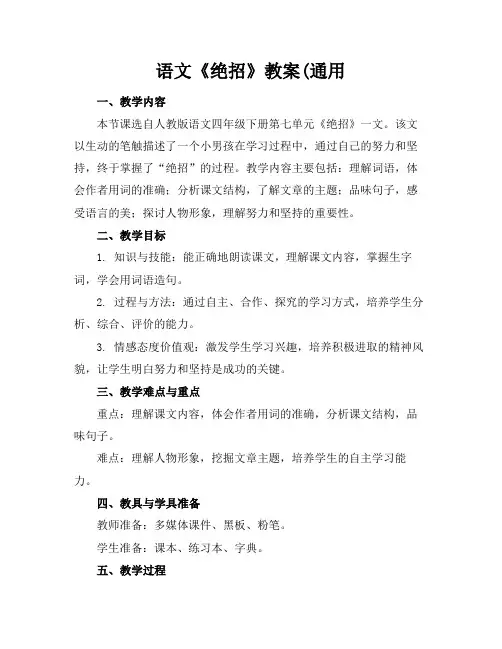 语文《绝招》教案(通用

一、教学内容

本节课选自人教版语文四年级下册第七单元《绝招》一文。该文以生动的笔触描述了一个小男孩在学习过程中，通过自己的努力和坚持，终于掌握了“绝招”的过程。教学内容主要包括：理解词语，体会作者用词的准确；分析课文结构，了解文章的主题；品味句子，感受语言的美；探讨人物形象，理解努力和坚持的重要性。

二、教学目标

1. 知识与技能：能正确地朗读课文，理解课文内容，掌握生字词，学会用词语造句。

2. 过程与方法：通过自主、合作、探究的学习方式，培养学生分析、综合、评价的能力。

3. 情感态度价值观：激发学生学习兴趣，培养积极进取的精神风貌，让学生明白努力和坚持是成功的关键。

三、教学难点与重点

重点：理解课文内容，体会作者用词的准确，分析课文结构，品味句子。

难点：理解人物形象，挖掘文章主题，培养学生的自主学习能力。

四、教具与学具准备

教师准备：多媒体课件、黑板、粉笔。

学生准备：课本、练习本、字典。

五、教学过程